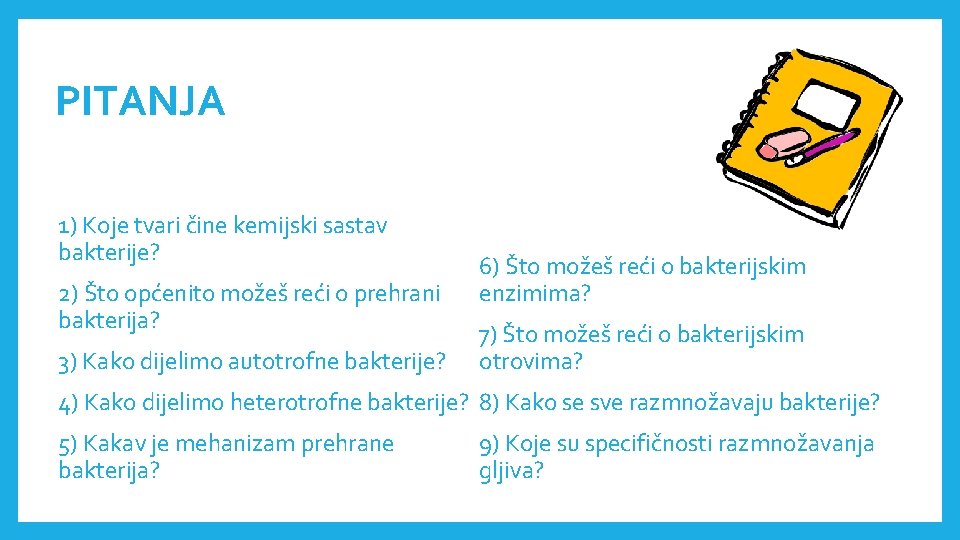 PITANJA

1) Koje tvari čine kemijski sastav bakterije?

2) Što općenito možeš reći o prehrani bakterija?

3) Kako dijelimo autotrofne bakterije?

4) Kako dijelimo heterotrofne bakterije?

5) Kakav je mehanizam prehrane bakterija?

6) Što možeš reći o bakterijskim enzimima?

7) Što možeš reći o bakterijskim otrovima?

8) Kako se sve razmnožavaju bakterije?

9) Koje su specifičnosti razmnožavanja gljiva?